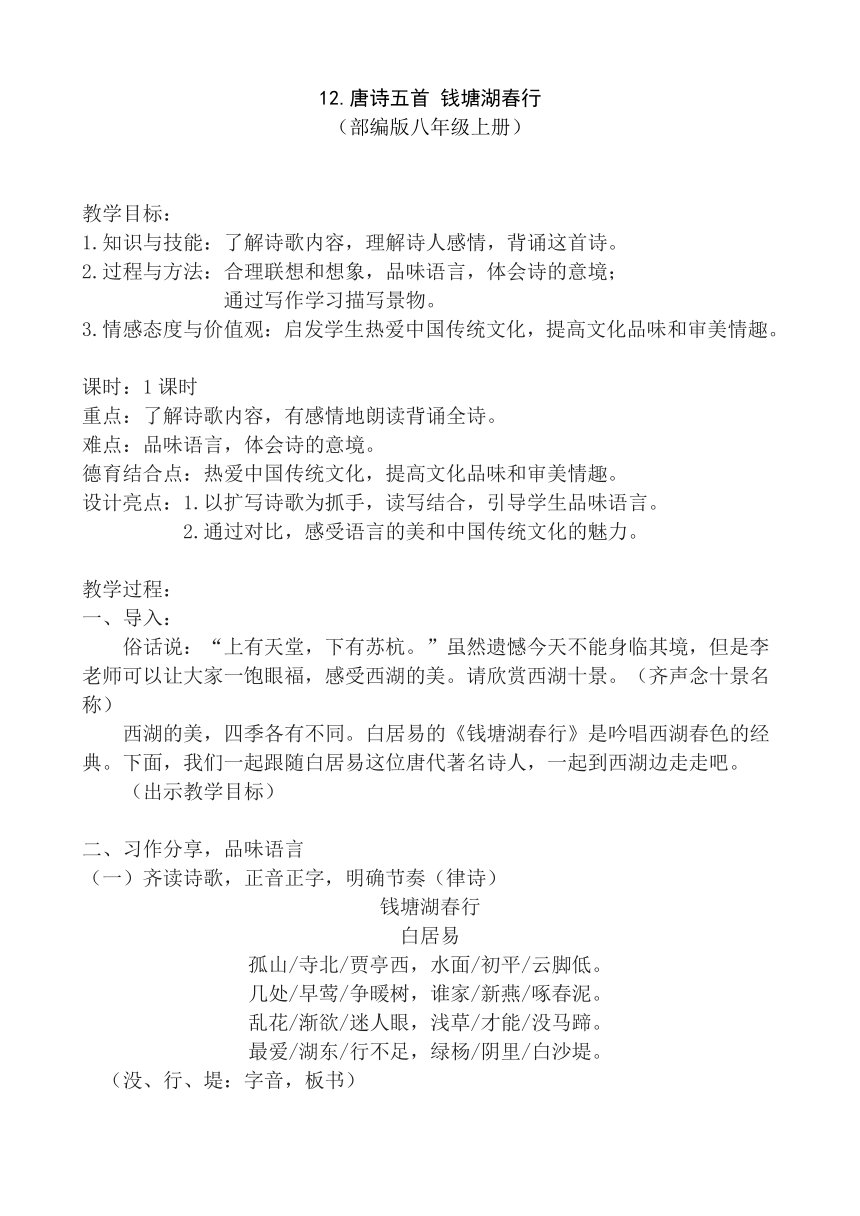 12.唐诗五首 钱塘湖春行
（部编版八年级上册）

教学目标：
1.知识与技能：了解诗歌内容，理解诗人感情，背诵这首诗。
2.过程与方法：合理联想和想象，品味语言，体会诗的意境；
通过写作学习描写景物。
3.情感态度与价值观：启发学生热爱中国传统文化，提高文化品味和审美情趣。

课时：1课时
重点：了解诗歌内容，有感情地朗读背诵全诗。
难点：品味语言，体会诗的意境。
德育结合点：热爱中国传统文化，提高文化品味和审美情趣。
设计亮点：1.以扩写诗歌为抓手，读写结合，引导学生品味语言。
2.通过对比，感受语言的美和中国传统文化的魅力。

教学过程：
一、导入：
俗话说：“上有天堂，下有苏杭。”虽然遗憾今天不能身临其境，但是李老师可以让大家一饱眼福，感受西湖的美。请欣赏西湖十景。（齐声念十景名称）
西湖的美，四季各有不同。白居易的《钱塘湖春行》是吟唱西湖春色的经典。下面，我们一起跟随白居易这位唐代著名诗人，一起到西湖边走走吧。
（出示教学目标）

二、习作分享，品味语言
（一）齐读诗歌，正音正字，明确节奏（律诗）
钱塘湖春行
白居易
孤山/寺北/贾亭西，水面/初平/云脚低。
几处/早莺/争暖树，谁家/新燕/啄春泥。
乱花/渐欲/迷人眼，浅草/才能/没马蹄。
最爱/湖东/行不足，绿杨/阴里/白沙堤。
（没、行、堤：字音，板书）